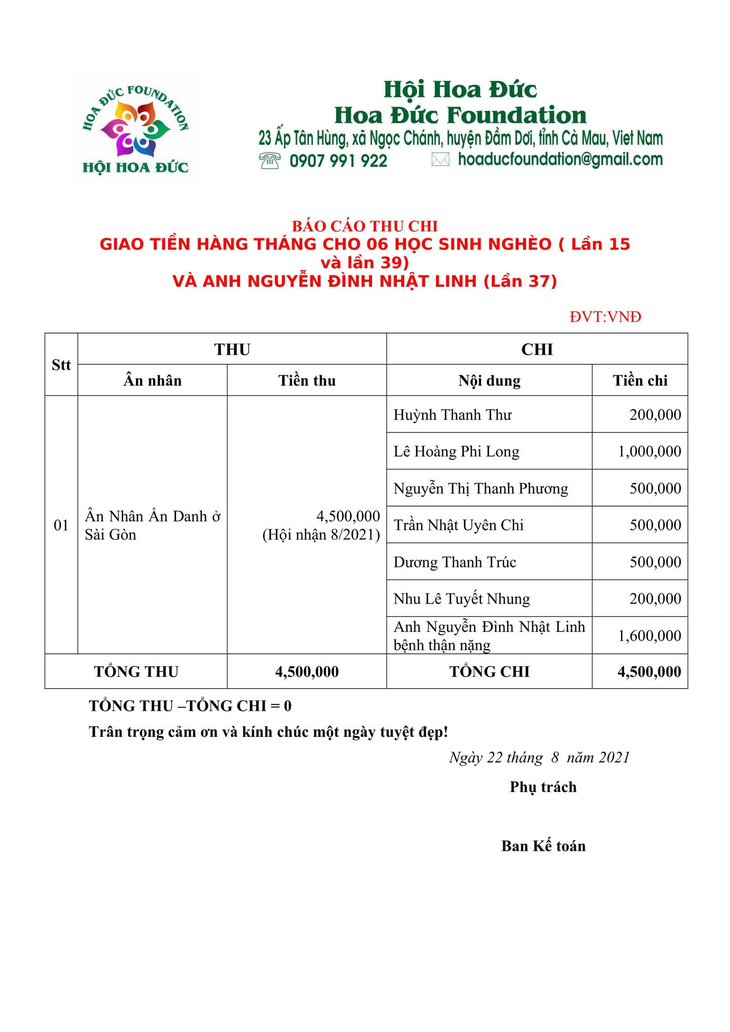 HOA ĐỨC FOUNDATION
HỘI HOA ĐỨC

Hội Hoa Đức
Hoa Đức Foundation
23 Ấp Tân Hùng, xã Ngọc Chánh, huyện Đầm Dơi, tỉnh Cà Mau, Viet Nam
0907 991 922
hoaducfoundation@gmail.com

BÁO CÁO THU CHI
GIAO TIỀN HÀNG THÁNG CHO 06 HỌC SINH NGHÈO ( Lần 15 và lần 39)
VÀ ANH NGUYỄN ĐÌNH NHẬT LINH (Lần 37)

ĐVT:VNĐ

| Stt | THU | | CHI | |
|---|---|---|---|---|
| | Ân nhân | Tiền thu | Nội dung | Tiền chi |
| 01 | Ân Nhân Ẩn Danh ở Sài Gòn | 4,500,000 (Hội nhận 8/2021) | Huỳnh Thanh Thư | 200,000 |
| | | | Lê Hoàng Phi Long | 1,000,000 |
| | | | Nguyễn Thị Thanh Phương | 500,000 |
| | | | Trần Nhật Uyên Chi | 500,000 |
| | | | Dương Thanh Trúc | 500,000 |
| | | | Nhu Lê Tuyết Nhung | 200,000 |
| | | | Anh Nguyễn Đình Nhật Linh bệnh thận nặng | 1,600,000 |
| TỔNG THU | | 4,500,000 | TỔNG CHI | 4,500,000 |

TỔNG THU –TỔNG CHI = 0

Trân trọng cảm ơn và kính chúc một ngày tuyệt đẹp!

Ngày 22 tháng 8 năm 2021

Phụ trách

Ban Kế toán